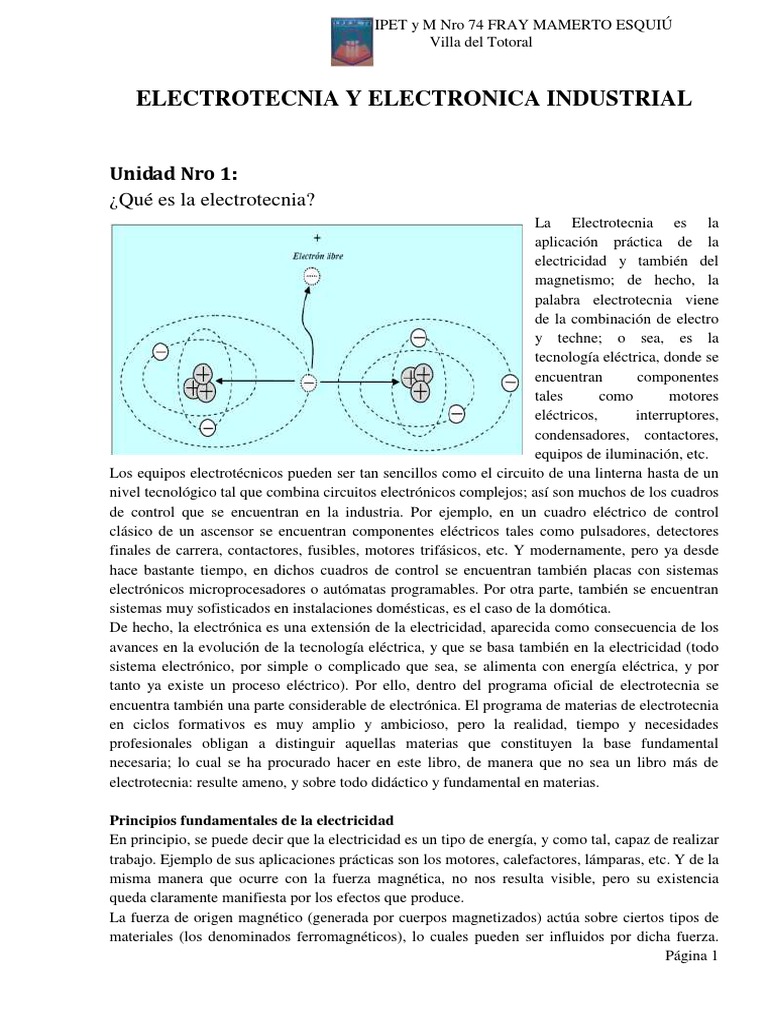 IPET y M Nro 74 FRAY MAMERTO ESQUIÚ
Villa del Totoral

ELECTROTECNIA Y ELECTRONICA INDUSTRIAL

Unidad Nro 1:
¿Qué es la electrotecnia?

+
Electrón libre

La Electrotecnia es la aplicación práctica de la electricidad y también del magnetismo; de hecho, la palabra electrotecnia viene de la combinación de electro y techne; o sea, es la tecnología eléctrica, donde se encuentran componentes tales como motores eléctricos, interruptores, condensadores, contactores, equipos de iluminación, etc.
Los equipos electrotécnicos pueden ser tan sencillos como el circuito de una linterna hasta de un nivel tecnológico tal que combina circuitos electrónicos complejos; así son muchos de los cuadros de control que se encuentran en la industria. Por ejemplo, en un cuadro eléctrico de control clásico de un ascensor se encuentran componentes eléctricos tales como pulsadores, detectores finales de carrera, contactores, fusibles, motores trifásicos, etc. Y modernamente, pero ya desde hace bastante tiempo, en dichos cuadros de control se encuentran también placas con sistemas electrónicos microprocesadores o autómatas programables. Por otra parte, también se encuentran sistemas muy sofisticados en instalaciones domésticas, es el caso de la domótica.
De hecho, la electrónica es una extensión de la electricidad, aparecida como consecuencia de los avances en la evolución de la tecnología eléctrica, y que se basa también en la electricidad (todo sistema electrónico, por simple o complicado que sea, se alimenta con energía eléctrica, y por tanto ya existe un proceso eléctrico). Por ello, dentro del programa oficial de electrotecnia se encuentra también una parte considerable de electrónica. El programa de materias de electrotecnia en ciclos formativos es muy amplio y ambicioso, pero la realidad, tiempo y necesidades profesionales obligan a distinguir aquellas materias que constituyen la base fundamental necesaria; lo cual se ha procurado hacer en este libro, de manera que no sea un libro más de electrotecnia: resulte ameno, y sobre todo didáctico y fundamental en materias.

Principios fundamentales de la electricidad
En principio, se puede decir que la electricidad es un tipo de energía, y como tal, capaz de realizar trabajo. Ejemplo de sus aplicaciones prácticas son los motores, calefactores, lámparas, etc. Y de la misma manera que ocurre con la fuerza magnética, no nos resulta visible, pero su existencia queda claramente manifiesta por los efectos que produce.
La fuerza de origen magnético (generada por cuerpos magnetizados) actúa sobre ciertos tipos de materiales (los denominados ferromagnéticos), lo cuales pueden ser influidos por dicha fuerza.
Página 1